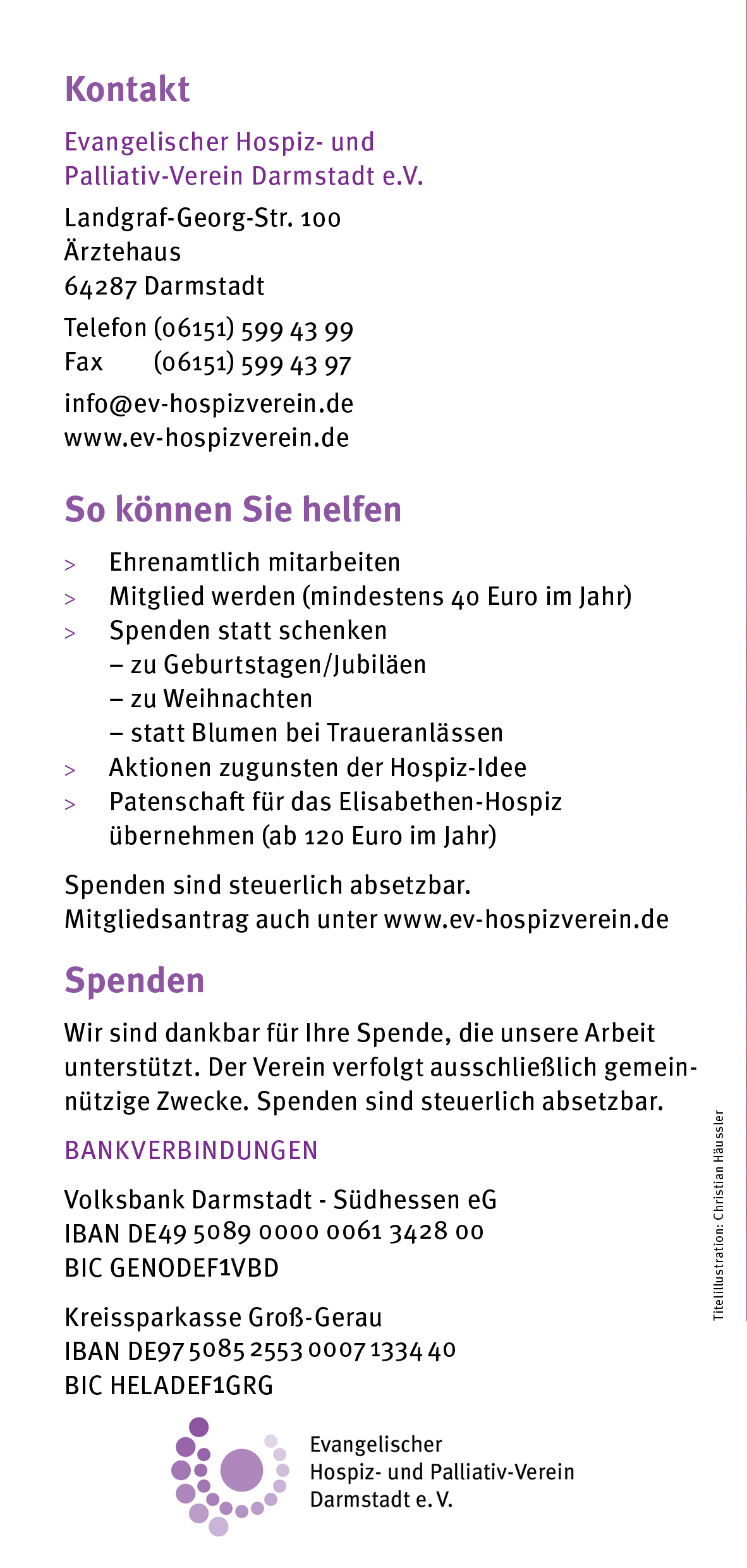 Kontakt

Evangelischer Hospiz- und Palliativ-Verein Darmstadt e.V.

Landgraf-Georg-Str. 100
Ärztehaus
64287 Darmstadt

Telefon (06151) 599 43 99
Fax (06151) 599 43 97

info@ev-hospizverein.de
www.ev-hospizverein.de

So können Sie helfen

> Ehrenamtlich mitarbeiten
> Mitglied werden (mindestens 40 Euro im Jahr)
> Spenden statt schenken
– zu Geburtstagen/Jubiläen
– zu Weihnachten
– statt Blumen bei Traueranlässen
> Aktionen zugunsten der Hospiz-Idee
> Patenschaft für das Elisabethen-Hospiz übernehmen (ab 120 Euro im Jahr)

Spenden sind steuerlich absetzbar.
Mitgliedsantrag auch unter www.ev-hospizverein.de

Spenden

Wir sind dankbar für Ihre Spende, die unsere Arbeit unterstützt. Der Verein verfolgt ausschließlich gemeinnützige Zwecke. Spenden sind steuerlich absetzbar.

BANKVERBINDUNGEN

Volksbank Darmstadt - Südhessen eG
IBAN DE49 5089 0000 0061 3428 00
BIC GENODEF1VBD

Kreissparkasse Groß-Gerau
IBAN DE97 5085 2553 0007 1334 40
BIC HELADEF1GRG

Titelillustration: Christian Häussler

Evangelischer
Hospiz- und Palliativ-Verein
Darmstadt e. V.